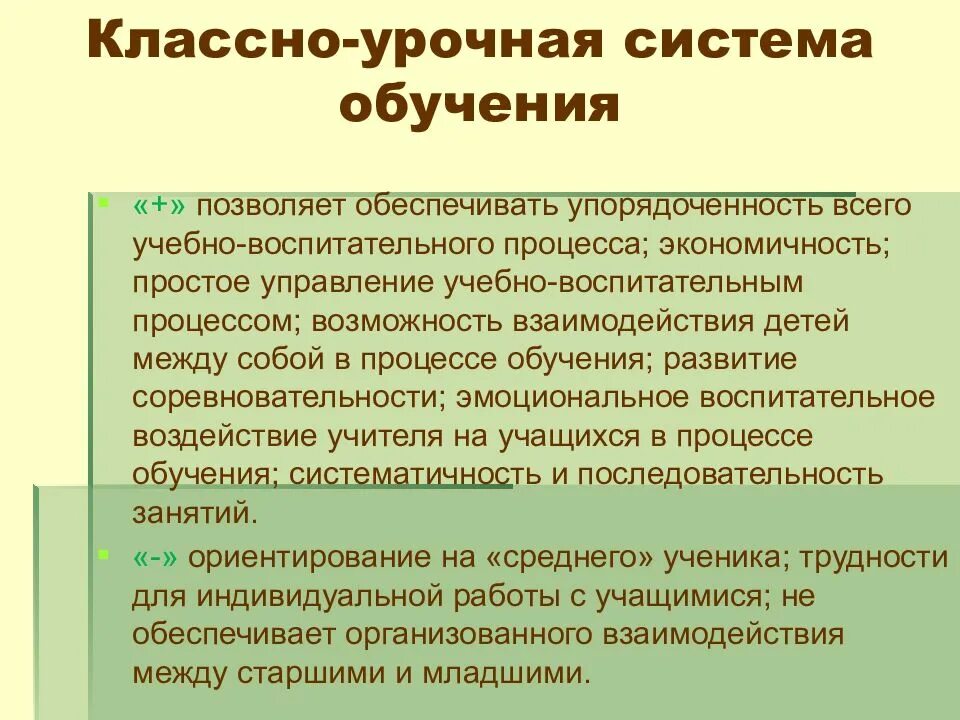 Классно-урочная система обучения

«+» позволяет обеспечивать упорядоченность всего учебно-воспитательного процесса; экономичность; простое управление учебно-воспитательным процессом; возможность взаимодействия детей между собой в процессе обучения; развитие соревновательности; эмоциональное воспитательное воздействие учителя на учащихся в процессе обучения; систематичность и последовательность занятий.

«-» ориентирование на «среднего» ученика; трудности для индивидуальной работы с учащимися; не обеспечивает организованного взаимодействия между старшими и младшими.